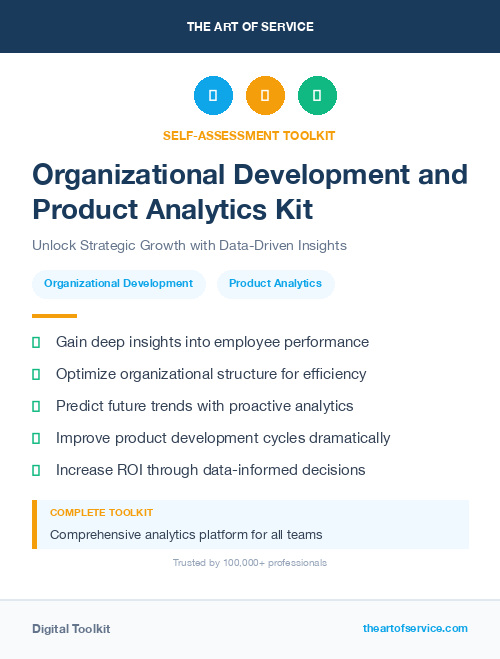 THE ART OF SERVICE

SELF-ASSESSMENT TOOLKIT

Organizational Development and Product Analytics Kit

Unlock Strategic Growth with Data-Driven Insights

Organizational Development

Product Analytics

Gain deep insights into employee performance

Optimize organizational structure for efficiency

Predict future trends with proactive analytics

Improve product development cycles dramatically

Increase ROI through data-informed decisions

COMPLETE TOOLKIT

Comprehensive analytics platform for all teams

Trusted by 100,000+ professionals

Digital Toolkit

theartofservice.com